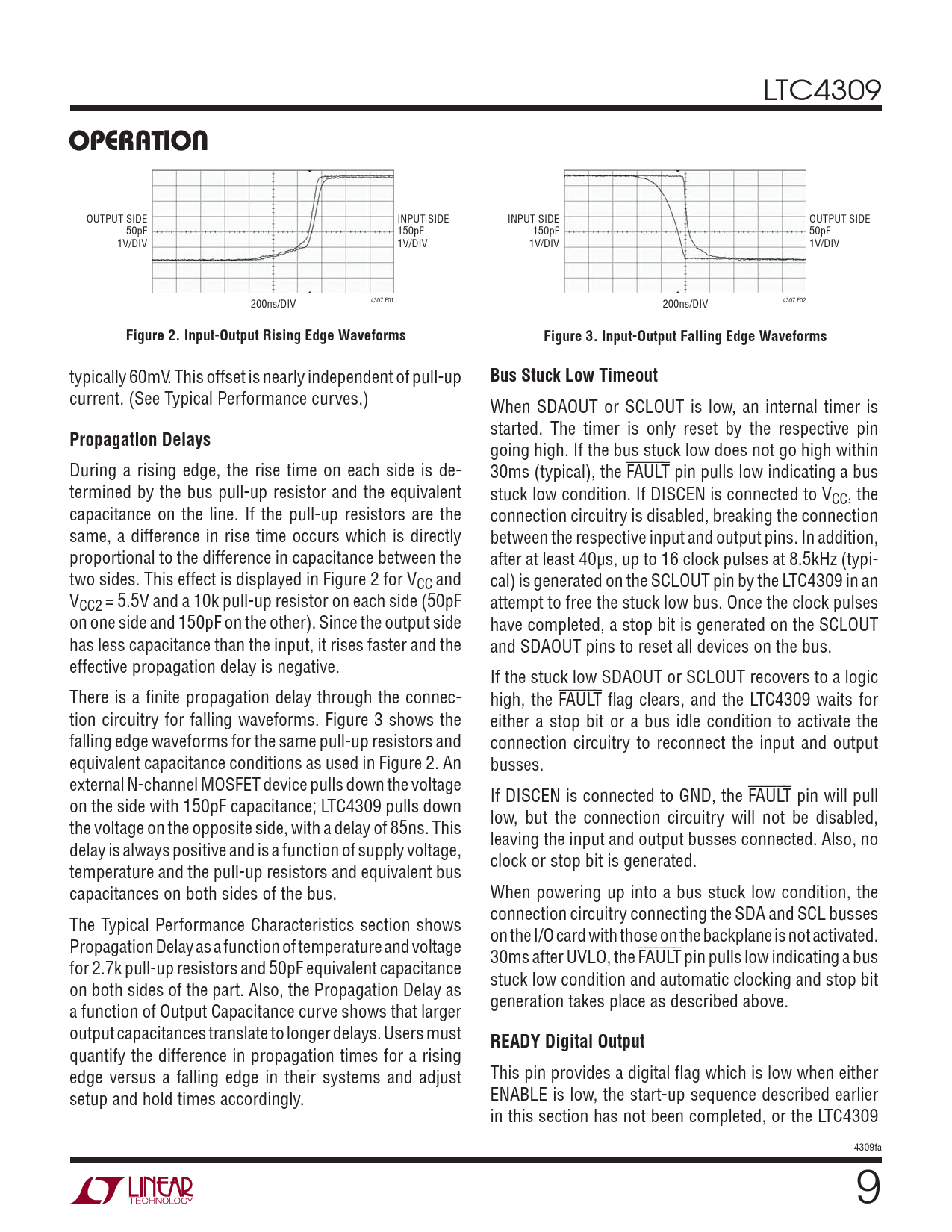 LTC4309

OPERATION

OUTPUT SIDE
50pF
1V/DIV

INPUT SIDE
150pF
1V/DIV

200ns/DIV

4307 F01

Figure 2. Input-Output Rising Edge Waveforms

INPUT SIDE
150pF
1V/DIV

OUTPUT SIDE
50pF
1V/DIV

200ns/DIV

4307 F02

Figure 3. Input-Output Falling Edge Waveforms

typically 60mV. This offset is nearly independent of pull-up current. (See Typical Performance curves.)

Propagation Delays

During a rising edge, the rise time on each side is determined by the bus pull-up resistor and the equivalent capacitance on the line. If the pull-up resistors are the same, a difference in rise time occurs which is directly proportional to the difference in capacitance between the two sides. This effect is displayed in Figure 2 for $V_{CC}$ and $V_{CC2}$ = 5.5V and a 10k pull-up resistor on each side (50pF on one side and 150pF on the other). Since the output side has less capacitance than the input, it rises faster and the effective propagation delay is negative.

There is a finite propagation delay through the connection circuitry for falling waveforms. Figure 3 shows the falling edge waveforms for the same pull-up resistors and equivalent capacitance conditions as used in Figure 2. An external N-channel MOSFET device pulls down the voltage on the side with 150pF capacitance; LTC4309 pulls down the voltage on the opposite side, with a delay of 85ns. This delay is always positive and is a function of supply voltage, temperature and the pull-up resistors and equivalent bus capacitances on both sides of the bus.

The Typical Performance Characteristics section shows Propagation Delay as a function of temperature and voltage for 2.7k pull-up resistors and 50pF equivalent capacitance on both sides of the part. Also, the Propagation Delay as a function of Output Capacitance curve shows that larger output capacitances translate to longer delays. Users must quantify the difference in propagation times for a rising edge versus a falling edge in their systems and adjust setup and hold times accordingly.

Bus Stuck Low Timeout

When SDAOUT or SCLOUT is low, an internal timer is started. The timer is only reset by the respective pin going high. If the bus stuck low does not go high within 30ms (typical), the $\overline{FAULT}$ pin pulls low indicating a bus stuck low condition. If DISCEN is connected to $V_{CC}$, the connection circuitry is disabled, breaking the connection between the respective input and output pins. In addition, after at least 40µs, up to 16 clock pulses at 8.5kHz (typical) is generated on the SCLOUT pin by the LTC4309 in an attempt to free the stuck low bus. Once the clock pulses have completed, a stop bit is generated on the SCLOUT and SDAOUT pins to reset all devices on the bus.

If the stuck low SDAOUT or SCLOUT recovers to a logic high, the $\overline{FAULT}$ flag clears, and the LTC4309 waits for either a stop bit or a bus idle condition to activate the connection circuitry to reconnect the input and output busses.

If DISCEN is connected to GND, the $\overline{FAULT}$ pin will pull low, but the connection circuitry will not be disabled, leaving the input and output busses connected. Also, no clock or stop bit is generated.

When powering up into a bus stuck low condition, the connection circuitry connecting the SDA and SCL busses on the I/O card with those on the backplane is not activated. 30ms after UVLO, the $\overline{FAULT}$ pin pulls low indicating a bus stuck low condition and automatic clocking and stop bit generation takes place as described above.

READY Digital Output

This pin provides a digital flag which is low when either ENABLE is low, the start-up sequence described earlier in this section has not been completed, or the LTC4309

4309fa

LINEAR TECHNOLOGY

9